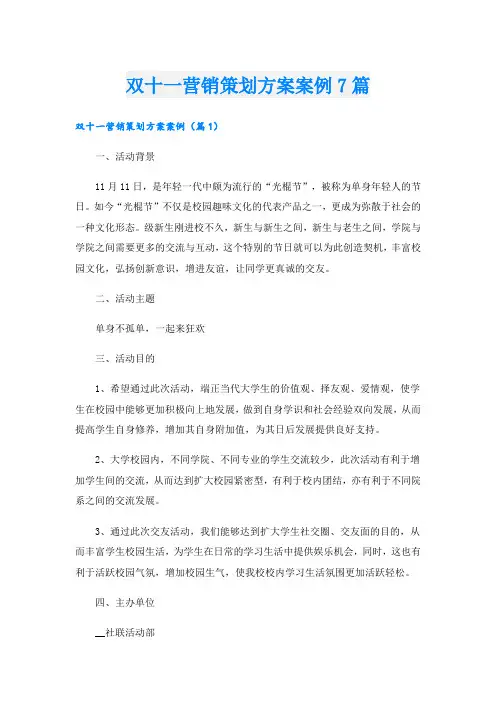 双十一营销策划方案案例7篇

双十一营销策划方案案例（篇1）

一、活动背景

11月11日，是年轻一代中颇为流行的“光棍节”，被称为单身年轻人的节日。如今“光棍节”不仅是校园趣味文化的代表产品之一，更成为弥散于社会的一种文化形态。级新生刚进校不久，新生与新生之间，新生与老生之间，学院与学院之间需要更多的交流与互动，这个特别的节日就可以为此创造契机，丰富校园文化，弘扬创新意识，增进友谊，让同学更真诚的交友。

二、活动主题

单身不孤单，一起来狂欢

三、活动目的

1、希望通过此次活动，端正当代大学生的价值观、择友观、爱情观，使学生在校园中能够更加积极向上地发展，做到自身学识和社会经验双向发展，从而提高学生自身修养，增加其自身附加值，为其日后发展提供良好支持。

2、大学校园内，不同学院、不同专业的学生交流较少，此次活动有利于增加学生间的交流，从而达到扩大校园紧密型，有利于校内团结，亦有利于不同院系之间的交流发展。

3、通过此次交友活动，我们能够达到扩大学生社交圈、交友面的目的，从而丰富学生校园生活，为学生在日常的学习生活中提供娱乐机会，同时，这也有利于活跃校园气氛，增加校园生气，使我校校内学习生活氛围更加活跃轻松。

四、主办单位

__社联活动部